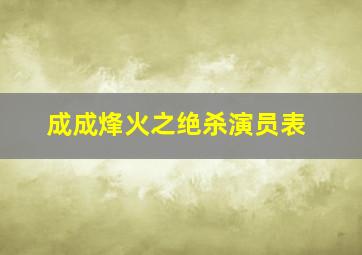 成成烽火之绝杀演员表